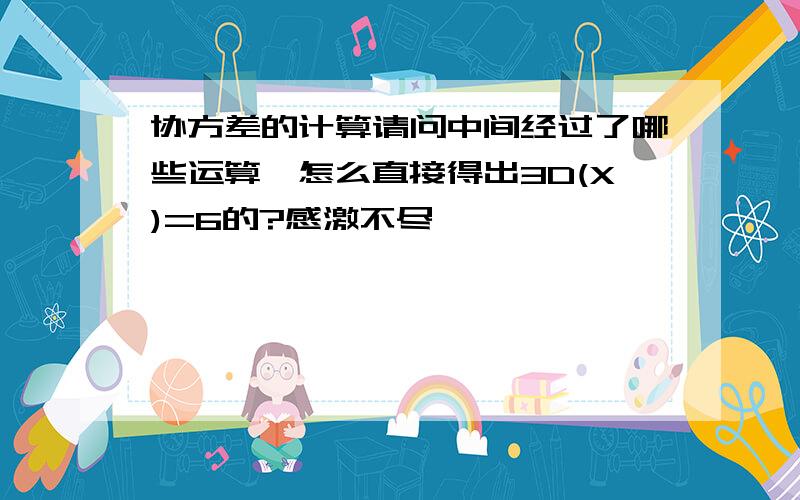 协方差的计算请问中间经过了哪些运算,怎么直接得出3D(X)=6的?感激不尽